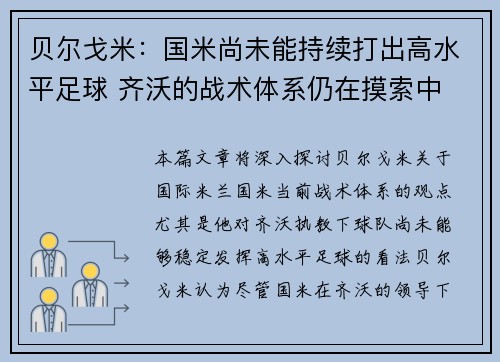 贝尔戈米：国米尚未能持续打出高水平足球 齐沃的战术体系仍在摸索中

本篇文章将深入探讨贝尔戈米关于国际米兰国米当前战术体系的观点尤其是他对齐沃执教下球队尚未能够稳定发挥高水平足球的看法贝尔戈米认为尽管国米在齐沃的领导下